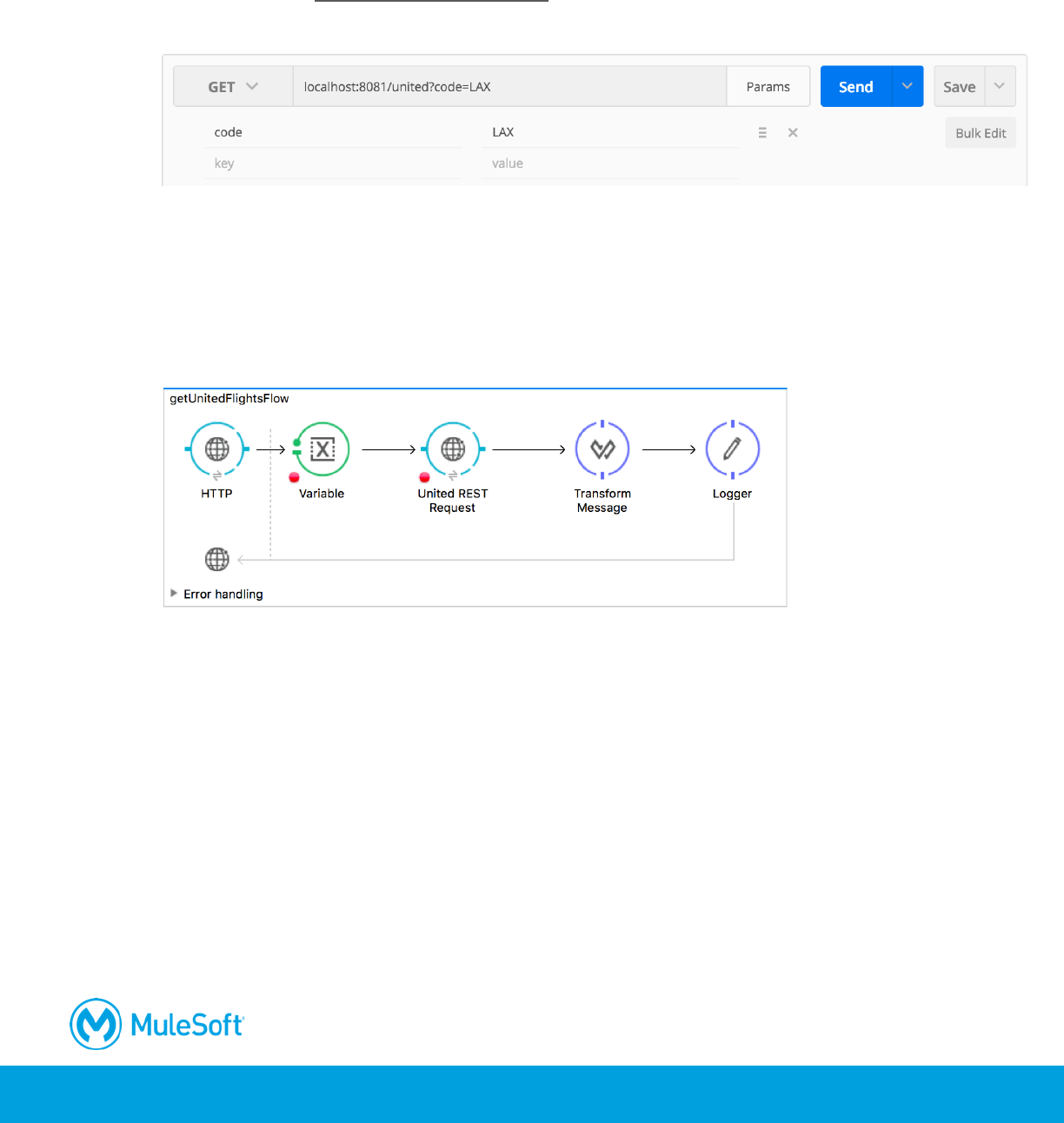 GET
localhost:8081/united?code=LAX
Params
Send
Save

code
LAX
Bulk Edit
key
value

getUnitedFlightsFlow

HTTP

Variable

United REST Request

Transform Message

Logger

Error handling

MuleSoft